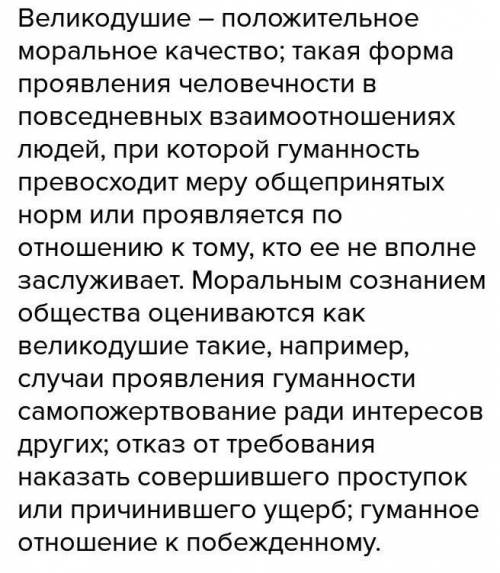 Великодушие – положительное моральное качество; такая форма проявления человечности в повседневных взаимоотношениях людей, при которой гуманность превосходит меру общепринятых норм или проявляется по отношению к тому, кто ее не вполне заслуживает. Моральным сознанием общества оцениваются как великодушие такие, например, случаи проявления гуманности самопожертвование ради интересов других; отказ от требования наказать совершившего проступок или причинившего ущерб; гуманное отношение к побежденному.